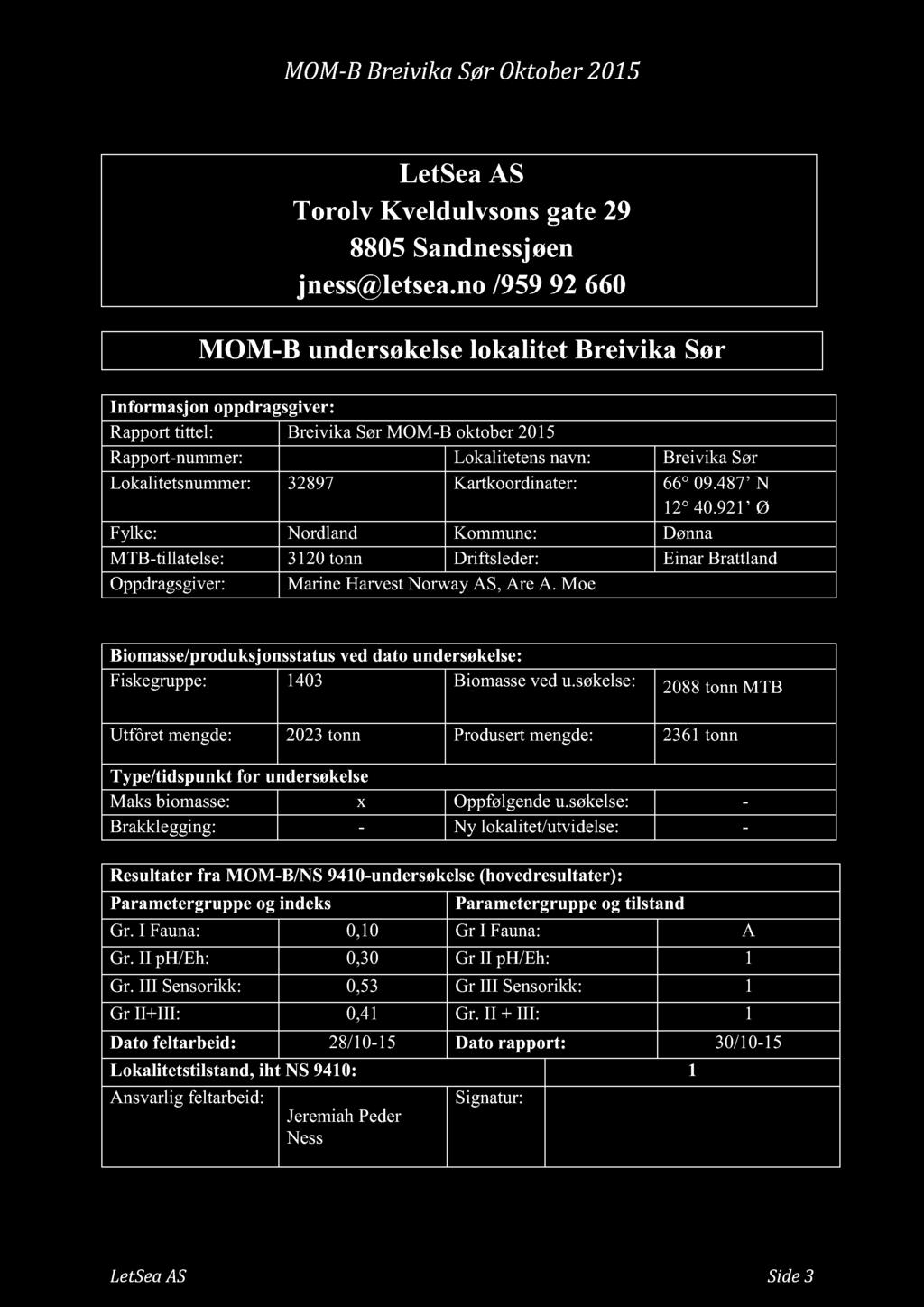 MOM-B Breivika Sør Oktober 2015

LetSea AS
Torolv Kveldulvsons gate 29
8805 Sandnessjøen
jness@letsea.no /959 92 660

MOM-B undersøkelse lokalitet Breivika Sør

| Informasjon oppdragsgiver: | | | |
|---|---|---|---|
| Rapport tittel: | Breivika Sør MOM-B oktober 2015 | | |
| Rapport-nummer: | | Lokalitetens navn: | Breivika Sør |
| Lokalitetsnummer: | 32897 | Kartkoordinater: | 66° 09.487' N 12° 40.921' Ø |
| Fylke: | Nordland | Kommune: | Dønna |
| MTB-tillatelse: | 3120 tonn | Driftsleder: | Einar Brattland |
| Oppdragsgiver: | Marine Harvest Norway AS, Are A. Moe | | |

| Biomasse/produksjonsstatus ved dato undersøkelse: | | | |
|---|---|---|---|
| Fiskegruppe: | 1403 | Biomasse ved u.søkelse: | 2088 tonn MTB |
| Utfôret mengde: | 2023 tonn | Produsert mengde: | 2361 tonn |
| Type/tidspunkt for undersøkelse | | | |
| Maks biomasse: | x | Oppfølgende u.søkelse: | - |
| Brakklegging: | - | Ny lokalitet/utvidelse: | - |

| Resultater fra MOM-B/NS 9410-undersøkelse (hovedresultater): | | | |
|---|---|---|---|
| Parametergruppe og indeks | | Parametergruppe og tilstand | |
| Gr. I Fauna: | 0,10 | Gr I Fauna: | A |
| Gr. II pH/Eh: | 0,30 | Gr II pH/Eh: | 1 |
| Gr. III Sensorikk: | 0,53 | Gr III Sensorikk: | 1 |
| Gr II+III: | 0,41 | Gr. II + III: | 1 |
| Dato feltarbeid: | 28/10-15 | Dato rapport: | 30/10-15 |
| Lokalitetstilstand, iht NS 9410: | | | 1 |
| Ansvarlig feltarbeid: | Jeremiah Peder Ness | Signatur: | |

LetSea AS Side 3